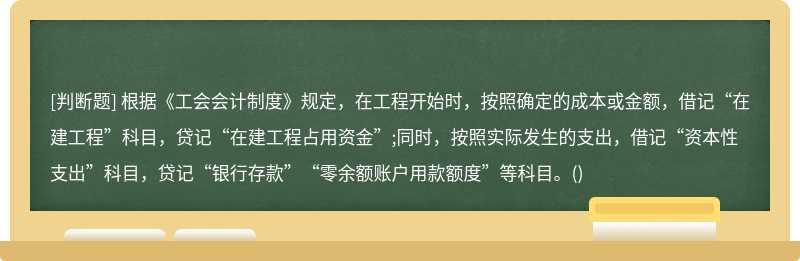 [判断题] 根据《工会会计制度》规定，在工程开始时，按照确定的成本或金额，借记“在建工程”科目，贷记“在建工程占用资金”;同时，按照实际发生的支出，借记“资本性支出”科目，贷记“银行存款”“零余额账户用款额度”等科目。()